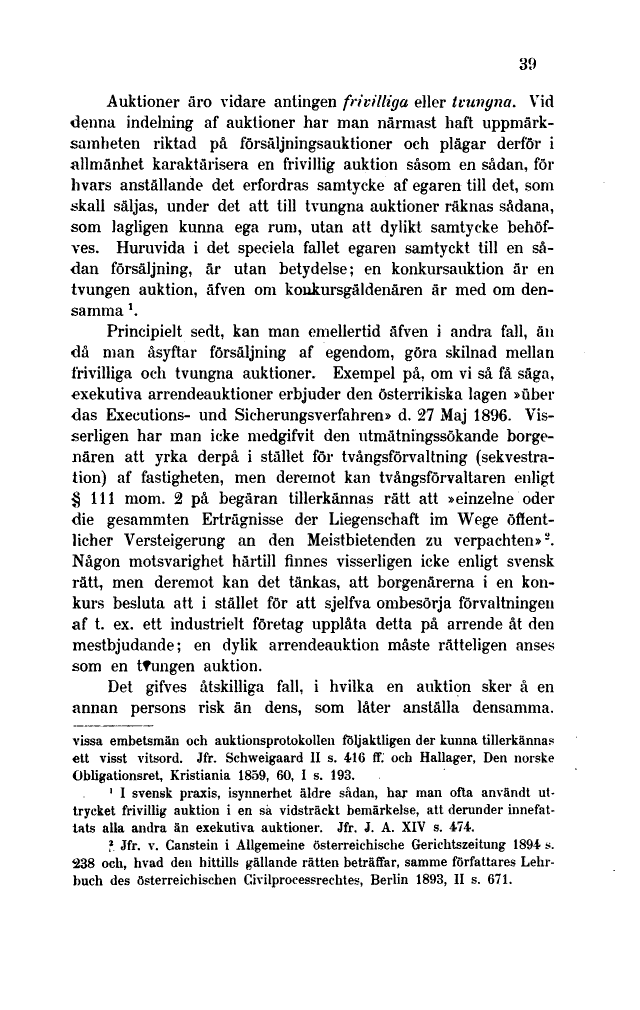 39

Auktioner äro vidare antingen frivilliga eller tvungna. Vid denna indelning af auktioner har man närmast haft uppmärksamheten riktad på försäljningsauktioner och plägar derför i allmänhet karaktärisera en frivillig auktion såsom en sådan, för hvars anställande det erfordras samtycke af egaren till det, som skall säljas, under det att till tvungna auktioner räknas sådana, som lagligen kunna ega rum, utan att dylikt samtycke behöfves. Huruvida i det speciela fallet egaren samtyckt till en sådan försäljning, är utan betydelse; en konkursauktion är en tvungen auktion, äfven om konkursgäldenären är med om densamma $^{1}$.

Principielt sedt, kan man emellertid äfven i andra fall, än då man åsyftar försäljning af egendom, göra skilnad mellan frivilliga och tvungna auktioner. Exempel på, om vi så få säga, exekutiva arrendeauktioner erbjuder den österrikiska lagen »über das Executions- und Sicherungsverfahren» d. 27 Maj 1896. Visserligen har man icke medgifvit den utmätningssökande borgenären att yrka derpå i stället för tvångsförvaltning (sekvestration) af fastigheten, men deremot kan tvångsförvaltaren enligt § 111 mom. 2 på begäran tillerkännas rätt att »einzelne oder die gesammten Erträgnisse der Liegenschaft im Wege öffentlicher Versteigerung an den Meistbietenden zu verpachten»$^{2}$. Någon motsvarighet härtill finnes visserligen icke enligt svensk rätt, men deremot kan det tänkas, att borgenärerna i en konkurs besluta att i stället för att sjelfva ombesörja förvaltningen af t. ex. ett industrielt företag upplåta detta på arrende åt den mestbjudande; en dylik arrendeauktion måste rätteligen anses som en tvungen auktion.

Det gifves åtskilliga fall, i hvilka en auktion sker å en annan persons risk än dens, som låter anställa densamma.

vissa embetsmän och auktionsprotokollen följaktligen der kunna tillerkännas ett visst vitsord. Jfr. Schweigaard II s. 416 ff. och Hallager, Den norske Obligationsret, Kristiania 1859, 60, I s. 193.

$^{1}$ I svensk praxis, isynnerhet äldre sådan, har man ofta användt uttrycket frivillig auktion i en så vidsträckt bemärkelse, att derunder innefattats alla andra än exekutiva auktioner. Jfr. J. A. XIV s. 474.

$^{2}$ Jfr. v. Canstein i Allgemeine österreichische Gerichtszeitung 1894 s. 238 och, hvad den hittills gällande rätten beträffar, samme författares Lehrbuch des österreichischen Civilprocessrechtes, Berlin 1893, II s. 671.